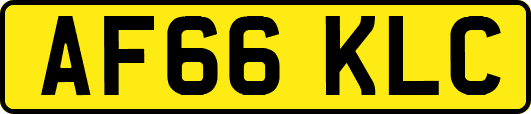 AF66 KLC